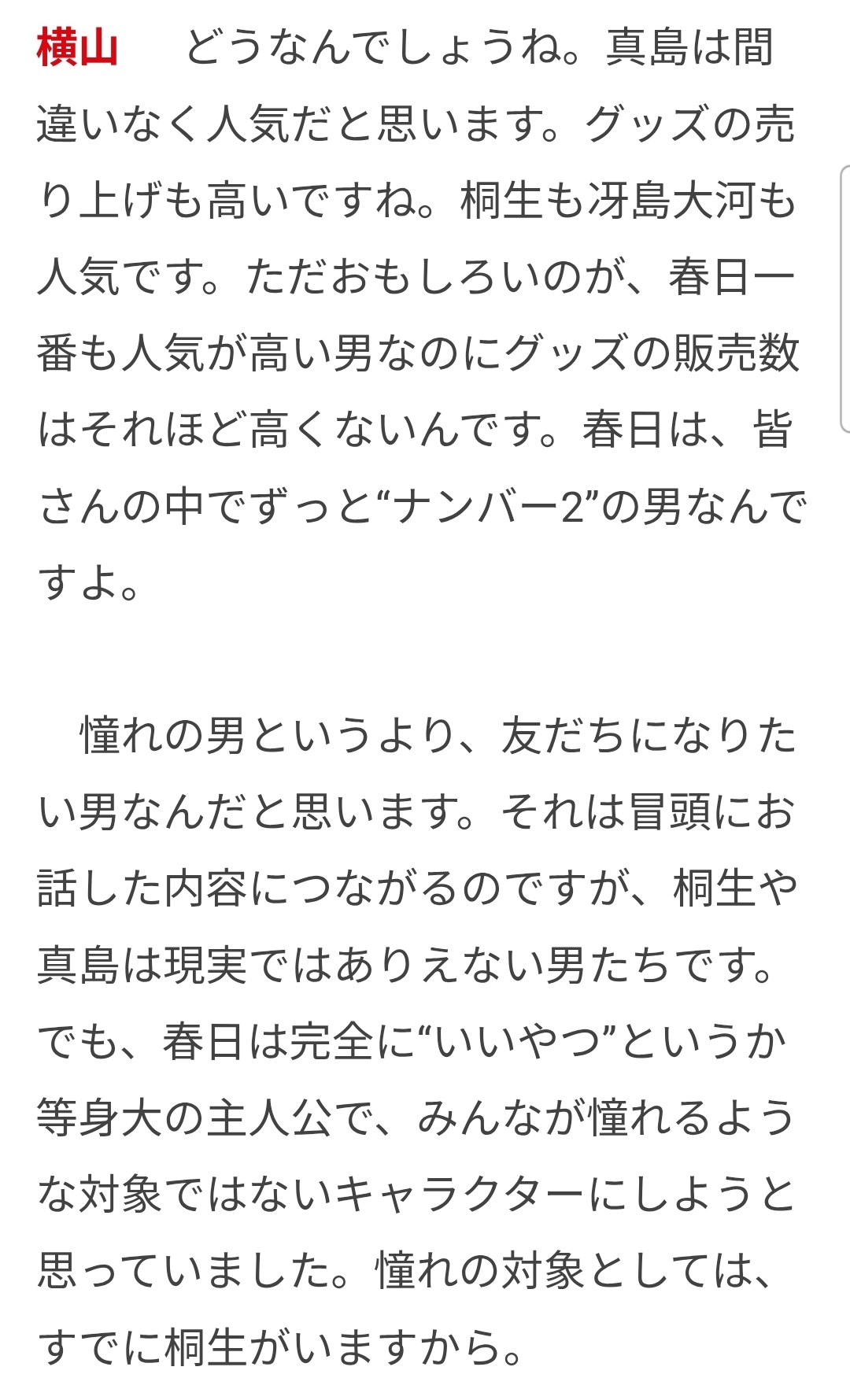 横山　どうなんでしょうね。真島は間違いなく人気だと思います。グッズの売り上げも高いですね。桐生も冴島大河も人気です。ただおもしろいのが、春日一番も人気が高い男なのにグッズの販売数はそれほど高くないんです。春日は、皆さんの中でずっと“ナンバー2”の男なんですよ。

憧れの男というより、友だちになりたい男なんだと思います。それは冒頭にお話した内容につながるのですが、桐生や真島は現実ではありえない男たちです。でも、春日は完全に“いいやつ”というか等身大の主人公で、みんなが憧れるような対象ではないキャラクターにしようと思っていました。憧れの対象としては、すでに桐生がいますから。